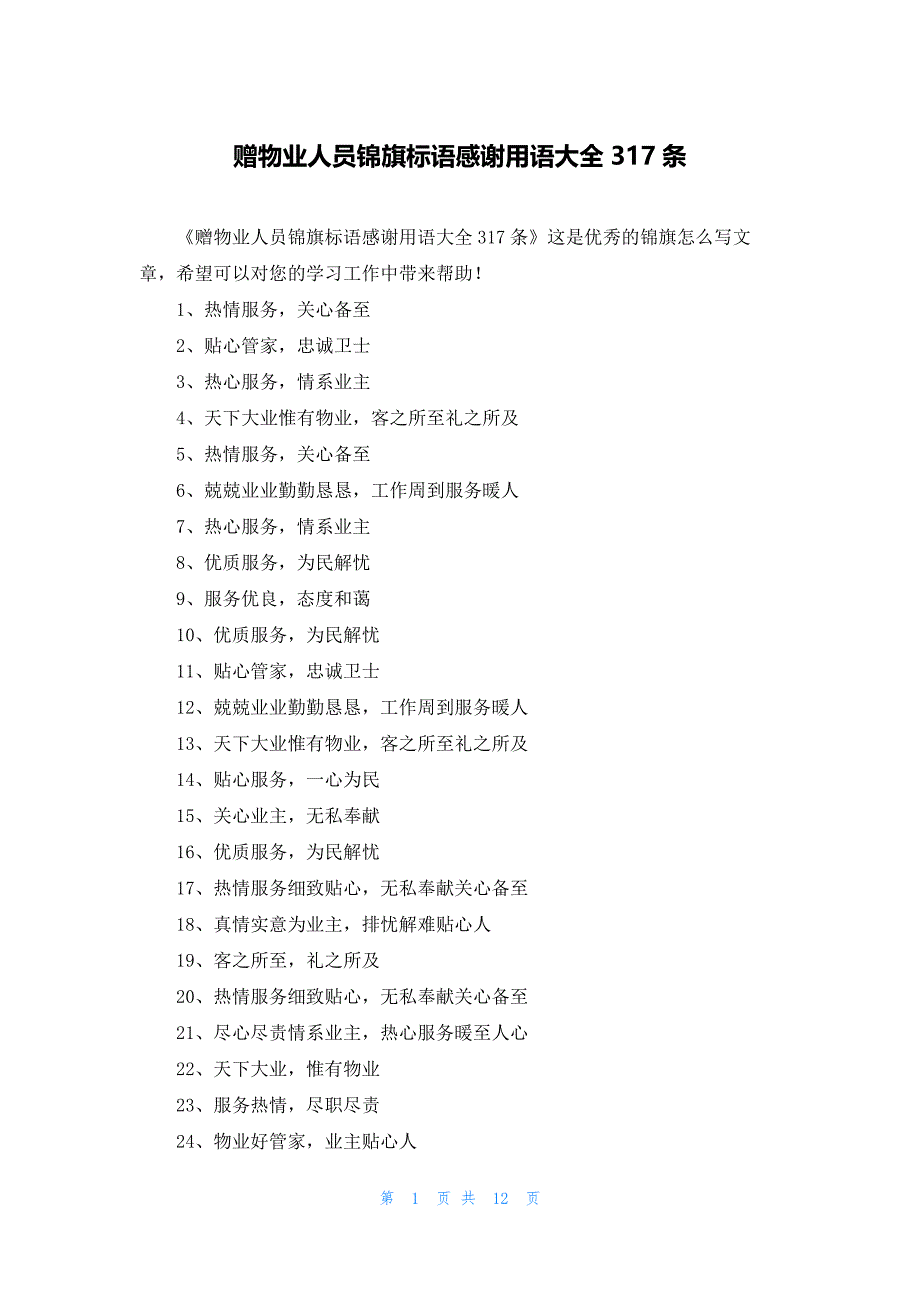 赠物业人员锦旗标语感谢用语大全 317 条

《赠物业人员锦旗标语感谢用语大全 317 条》这是优秀的锦旗怎么写文章，希望可以对您的学习工作中带来帮助！

1、热情服务，关心备至

2、贴心管家，忠诚卫士

3、热心服务，情系业主

4、天下大业惟有物业，客之所至礼之所及

5、热情服务，关心备至

6、兢兢业业勤勤恳恳，工作周到服务暖人

7、热心服务，情系业主

8、优质服务，为民解忧

9、服务优良，态度和蔼

10、优质服务，为民解忧

11、贴心管家，忠诚卫士

12、兢兢业业勤勤恳恳，工作周到服务暖人

13、天下大业惟有物业，客之所至礼之所及

14、贴心服务，一心为民

15、关心业主，无私奉献

16、优质服务，为民解忧

17、热情服务细致贴心，无私奉献关心备至

18、真情实意为业主，排忧解难贴心人

19、客之所至，礼之所及

20、热情服务细致贴心，无私奉献关心备至

21、尽心尽责情系业主，热心服务暖至人心

22、天下大业，惟有物业

23、服务热情，尽职尽责

24、物业好管家，业主贴心人

第 1 页 共 12 页